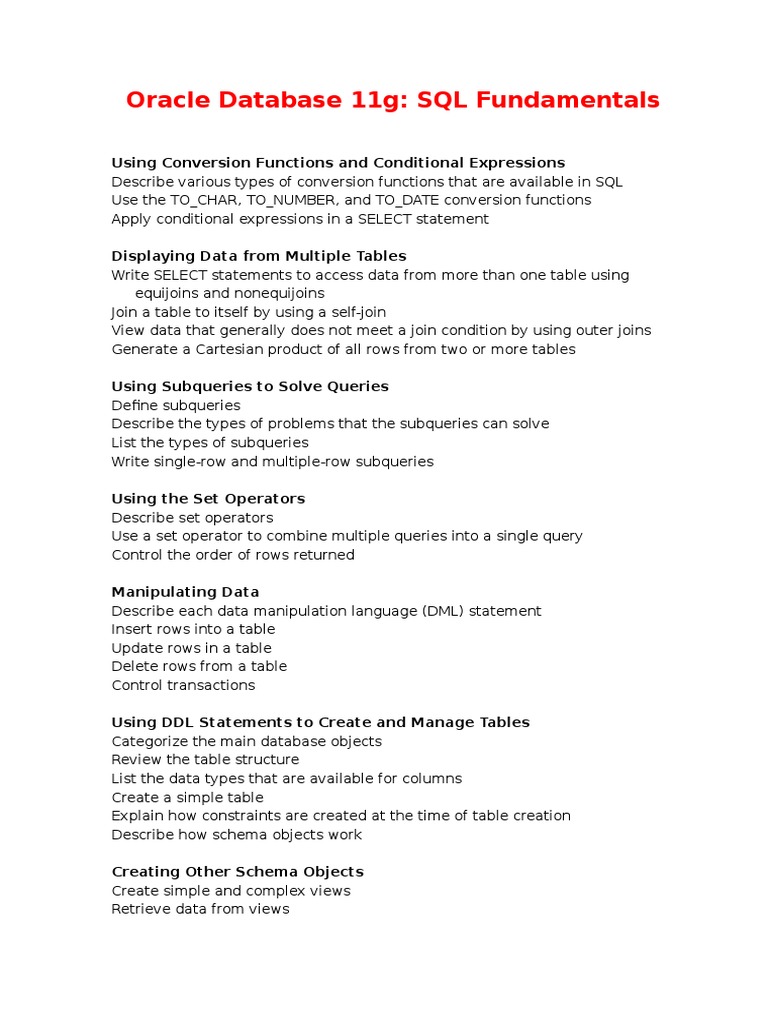 Oracle Database 11g: SQL Fundamentals

Using Conversion Functions and Conditional Expressions
Describe various types of conversion functions that are available in SQL
Use the TO_CHAR, TO_NUMBER, and TO_DATE conversion functions
Apply conditional expressions in a SELECT statement

Displaying Data from Multiple Tables
Write SELECT statements to access data from more than one table using equijoins and nonequijoins
Join a table to itself by using a self-join
View data that generally does not meet a join condition by using outer joins
Generate a Cartesian product of all rows from two or more tables

Using Subqueries to Solve Queries
Define subqueries
Describe the types of problems that the subqueries can solve
List the types of subqueries
Write single-row and multiple-row subqueries

Using the Set Operators
Describe set operators
Use a set operator to combine multiple queries into a single query
Control the order of rows returned

Manipulating Data
Describe each data manipulation language (DML) statement
Insert rows into a table
Update rows in a table
Delete rows from a table
Control transactions

Using DDL Statements to Create and Manage Tables
Categorize the main database objects
Review the table structure
List the data types that are available for columns
Create a simple table
Explain how constraints are created at the time of table creation
Describe how schema objects work

Creating Other Schema Objects
Create simple and complex views
Retrieve data from views